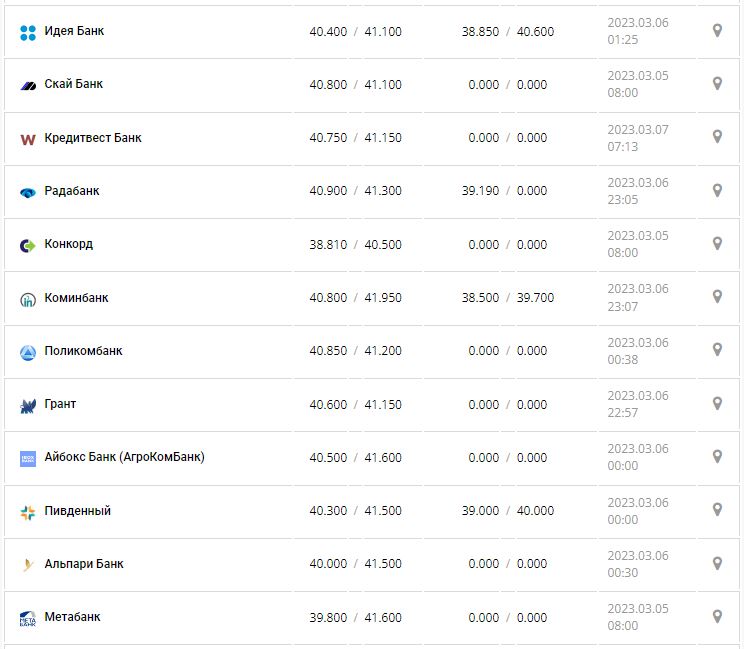 | | | | |
|---|---|---|---|
| Идея Банк | 40.400 / 41.100 | 38.850 / 40.600 | 2023.03.06 01:25 |
| Скай Банк | 40.800 / 41.100 | 0.000 / 0.000 | 2023.03.05 08:00 |
| Кредитвест Банк | 40.750 / 41.150 | 0.000 / 0.000 | 2023.03.07 07:13 |
| Радабанк | 40.900 / 41.300 | 39.190 / 0.000 | 2023.03.06 23:05 |
| Конкорд | 38.810 / 40.500 | 0.000 / 0.000 | 2023.03.05 08:00 |
| Коминбанк | 40.800 / 41.950 | 38.500 / 39.700 | 2023.03.06 23:07 |
| Поликомбанк | 40.850 / 41.200 | 0.000 / 0.000 | 2023.03.06 00:38 |
| Грант | 40.600 / 41.150 | 0.000 / 0.000 | 2023.03.06 22:57 |
| Айбокс Банк (АгроКомБанк) | 40.500 / 41.600 | 0.000 / 0.000 | 2023.03.06 00:00 |
| Пивденный | 40.300 / 41.500 | 39.000 / 40.000 | 2023.03.06 00:00 |
| Альпари Банк | 40.000 / 41.500 | 0.000 / 0.000 | 2023.03.06 00:30 |
| Метабанк | 39.800 / 41.600 | 0.000 / 0.000 | 2023.03.05 08:00 |